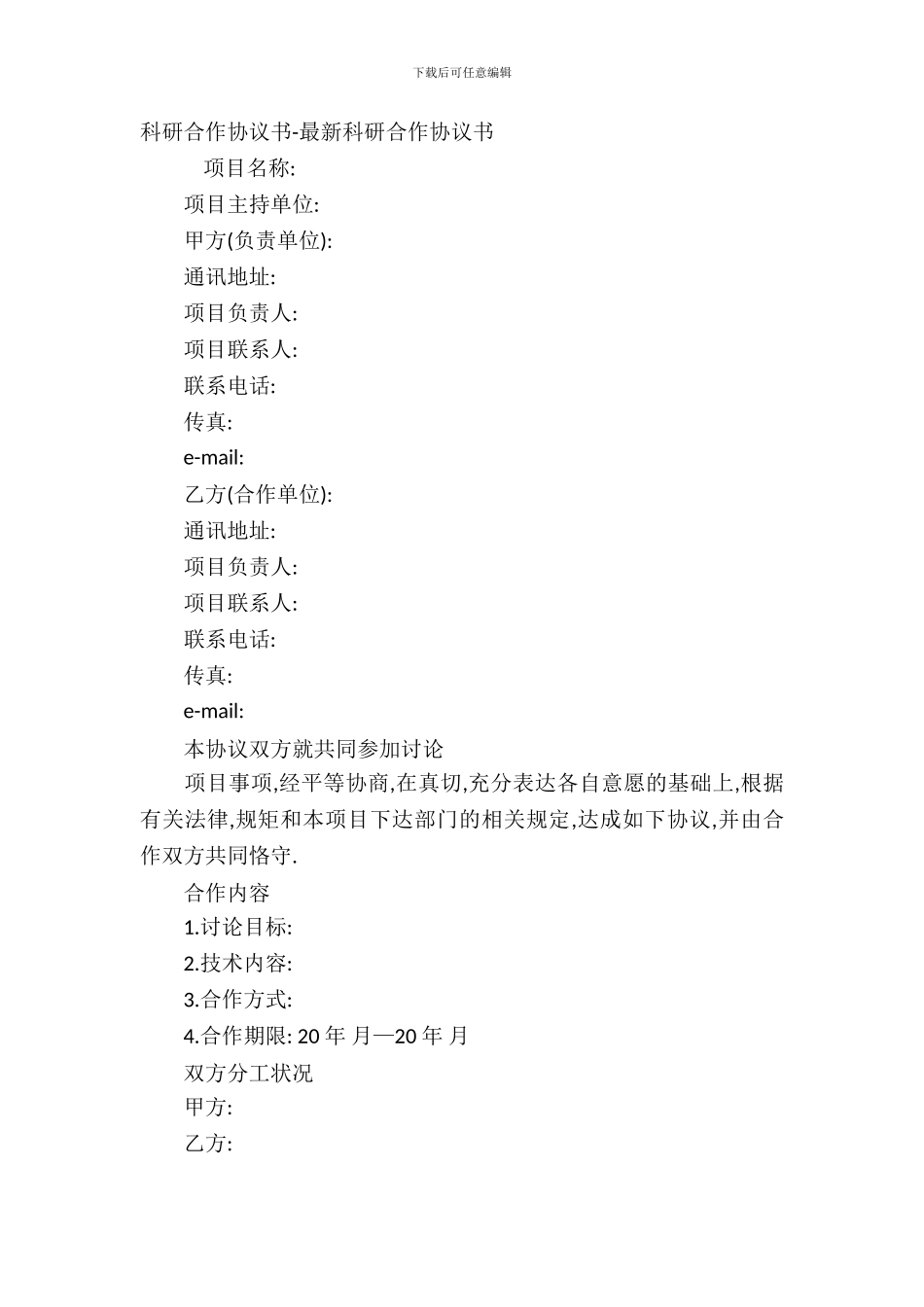 下载后可任意编辑

科研合作协议书-最新科研合作协议书

项目名称:

项目主持单位:

甲方(负责单位):

通讯地址:

项目负责人:

项目联系人:

联系电话:

传真:

e-mail:

乙方(合作单位):

通讯地址:

项目负责人:

项目联系人:

联系电话:

传真:

e-mail:

本协议双方就共同参加讨论

项目事项,经平等协商,在真切,充分表达各自意愿的基础上,根据有关法律,规矩和本项目下达部门的相关规定,达成如下协议,并由合作双方共同恪守.

合作内容

1.讨论目标:

2.技术内容:

3.合作方式:

4.合作期限: 20 年 月—20 年 月

双方分工状况

甲方:

乙方: